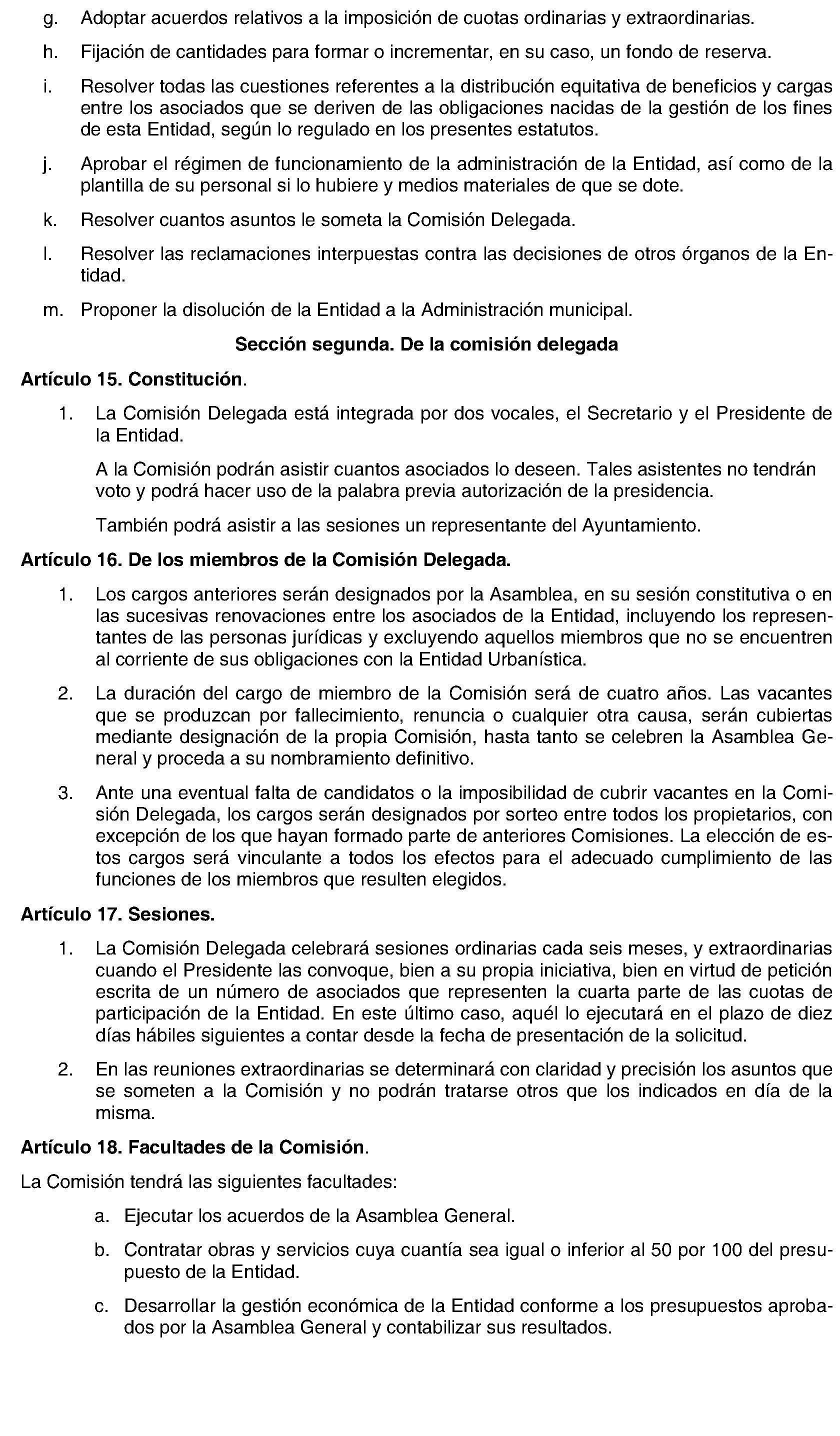 g. Adoptar acuerdos relativos a la imposición de cuotas ordinarias y extraordinarias.

h. Fijación de cantidades para formar o incrementar, en su caso, un fondo de reserva.

i. Resolver todas las cuestiones referentes a la distribución equitativa de beneficios y cargas entre los asociados que se deriven de las obligaciones nacidas de la gestión de los fines de esta Entidad, según lo regulado en los presentes estatutos.

j. Aprobar el régimen de funcionamiento de la administración de la Entidad, así como de la plantilla de su personal si lo hubiere y medios materiales de que se dote.

k. Resolver cuantos asuntos le someta la Comisión Delegada.

l. Resolver las reclamaciones interpuestas contra las decisiones de otros órganos de la Entidad.

m. Proponer la disolución de la Entidad a la Administración municipal.

Sección segunda. De la comisión delegada

Artículo 15. Constitución.

1. La Comisión Delegada está integrada por dos vocales, el Secretario y el Presidente de la Entidad.

A la Comisión podrán asistir cuantos asociados lo deseen. Tales asistentes no tendrán voto y podrá hacer uso de la palabra previa autorización de la presidencia.

También podrá asistir a las sesiones un representante del Ayuntamiento.

Artículo 16. De los miembros de la Comisión Delegada.

1. Los cargos anteriores serán designados por la Asamblea, en su sesión constitutiva o en las sucesivas renovaciones entre los asociados de la Entidad, incluyendo los representantes de las personas jurídicas y excluyendo aquellos miembros que no se encuentren al corriente de sus obligaciones con la Entidad Urbanística.

2. La duración del cargo de miembro de la Comisión será de cuatro años. Las vacantes que se produzcan por fallecimiento, renuncia o cualquier otra causa, serán cubiertas mediante designación de la propia Comisión, hasta tanto se celebren la Asamblea General y proceda a su nombramiento definitivo.

3. Ante una eventual falta de candidatos o la imposibilidad de cubrir vacantes en la Comisión Delegada, los cargos serán designados por sorteo entre todos los propietarios, con excepción de los que hayan formado parte de anteriores Comisiones. La elección de estos cargos será vinculante a todos los efectos para el adecuado cumplimiento de las funciones de los miembros que resulten elegidos.

Artículo 17. Sesiones.

1. La Comisión Delegada celebrará sesiones ordinarias cada seis meses, y extraordinarias cuando el Presidente las convoque, bien a su propia iniciativa, bien en virtud de petición escrita de un número de asociados que representen la cuarta parte de las cuotas de participación de la Entidad. En este último caso, aquél lo ejecutará en el plazo de diez días hábiles siguientes a contar desde la fecha de presentación de la solicitud.

2. En las reuniones extraordinarias se determinará con claridad y precisión los asuntos que se someten a la Comisión y no podrán tratarse otros que los indicados en día de la misma.

Artículo 18. Facultades de la Comisión.

La Comisión tendrá las siguientes facultades:

a. Ejecutar los acuerdos de la Asamblea General.

b. Contratar obras y servicios cuya cuantía sea igual o inferior al 50 por 100 del presupuesto de la Entidad.

c. Desarrollar la gestión económica de la Entidad conforme a los presupuestos aprobados por la Asamblea General y contabilizar sus resultados.